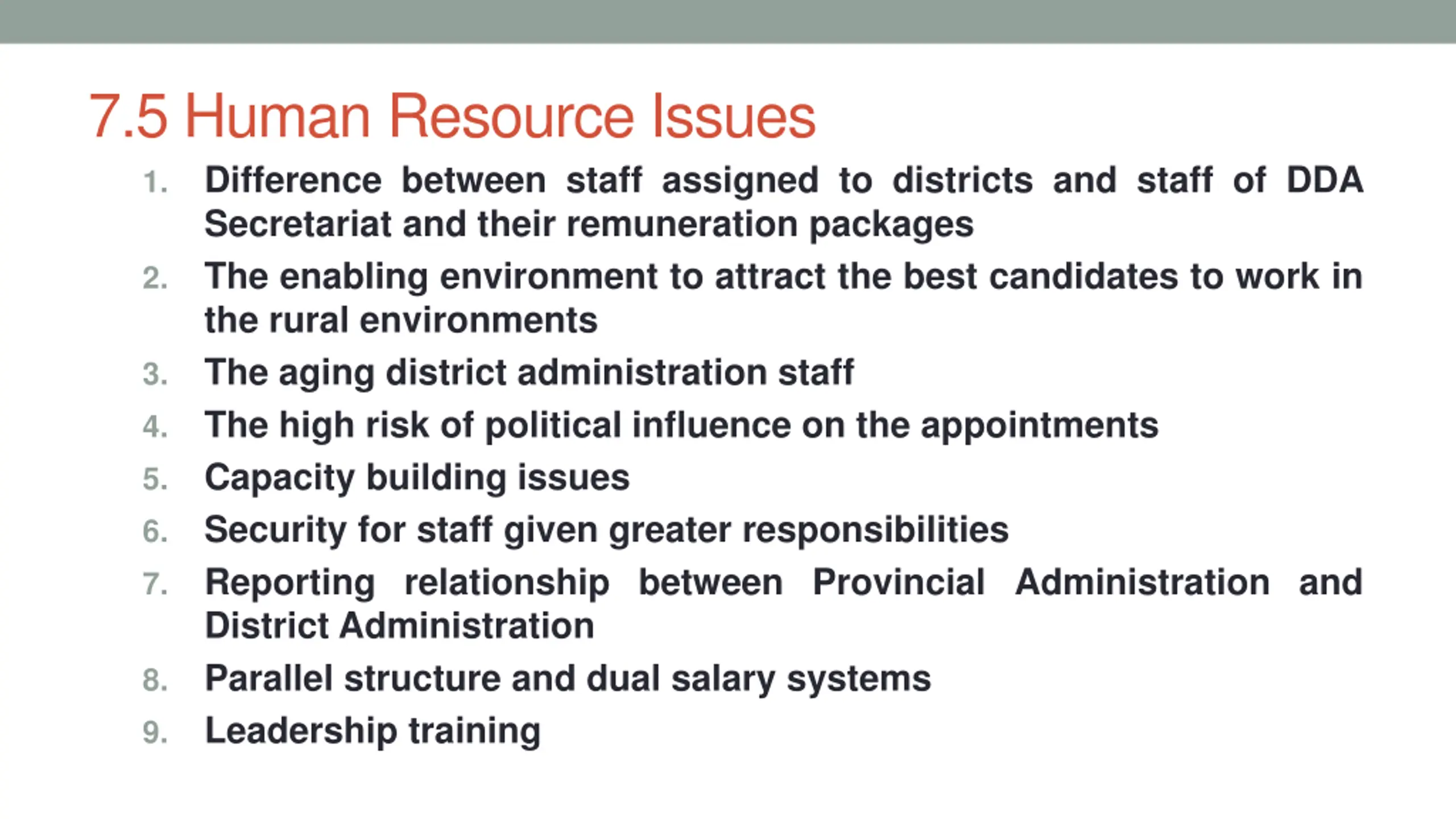 7.5 Human Resource Issues

1. Difference between staff assigned to districts and staff of DDA Secretariat and their remuneration packages
2. The enabling environment to attract the best candidates to work in the rural environments
3. The aging district administration staff
4. The high risk of political influence on the appointments
5. Capacity building issues
6. Security for staff given greater responsibilities
7. Reporting relationship between Provincial Administration and District Administration
8. Parallel structure and dual salary systems
9. Leadership training